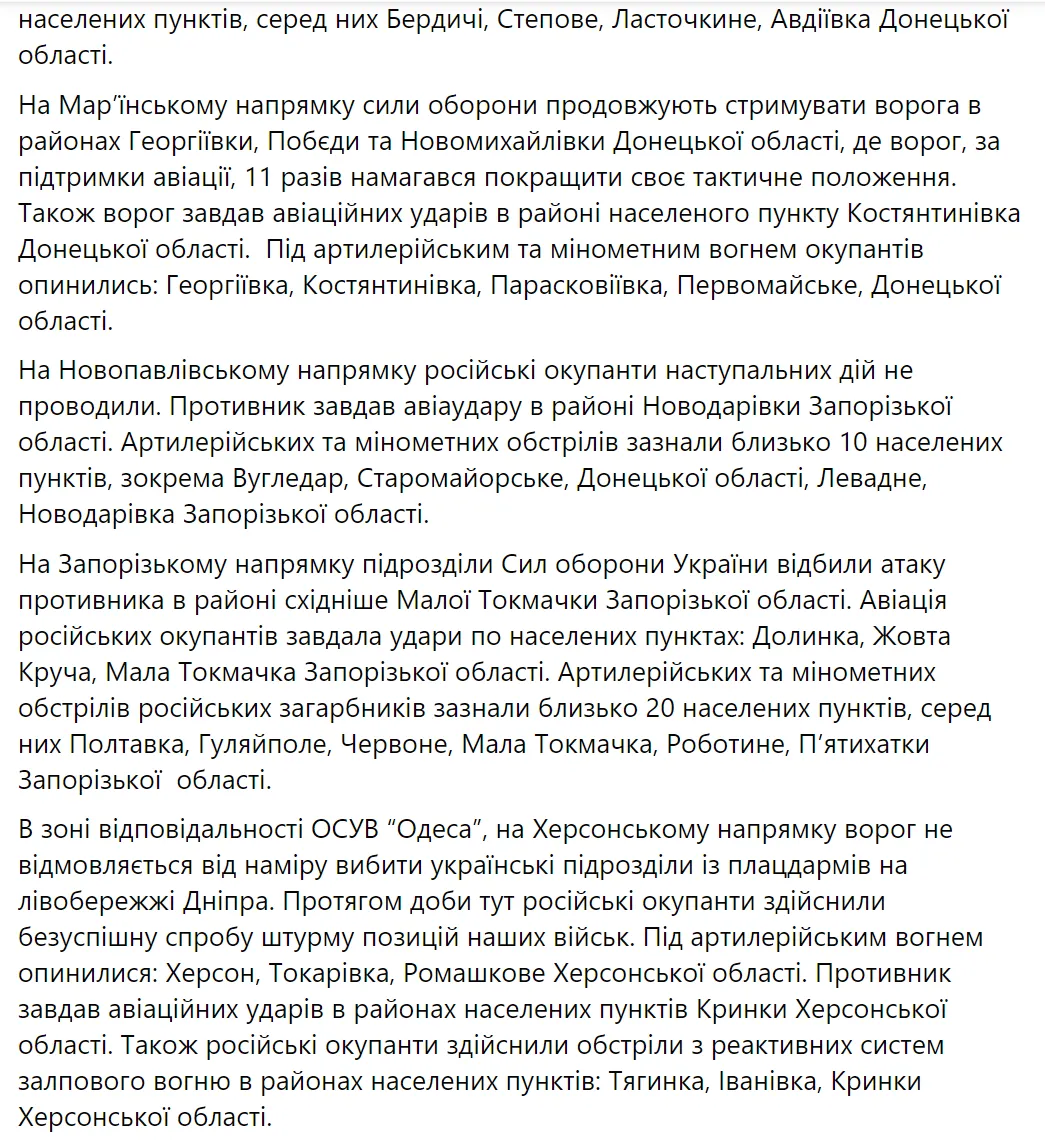 населених пунктів, серед них Бердичі, Степове, Ласточкине, Авдіївка Донецької області.

На Мар'їнському напрямку сили оборони продовжують стримувати ворога в районах Георгіївки, Побєди та Новомихайлівки Донецької області, де ворог, за підтримки авіації, 11 разів намагався покращити своє тактичне положення. Також ворог завдав авіаційних ударів в районі населеного пункту Костянтинівка Донецької області. Під артилерійським та мінометним вогнем окупантів опинились: Георгіївка, Костянтинівка, Парасковіївка, Первомайське, Донецької області.

На Новопавлівському напрямку російські окупанти наступальних дій не проводили. Противник завдав авіаудару в районі Новодарівки Запорізької області. Артилерійських та мінометних обстрілів зазнали близько 10 населених пунктів, зокрема Вугледар, Старомайорське, Донецької області, Левадне, Новодарівка Запорізької області.

На Запорізькому напрямку підрозділи Сил оборони України відбили атаку противника в районі східніше Малої Токмачки Запорізької області. Авіація російських окупантів завдала удари по населених пунктах: Долинка, Жовта Круча, Мала Токмачка Запорізької області. Артилерійських та мінометних обстрілів російських загарбників зазнали близько 20 населених пунктів, серед них Полтавка, Гуляйполе, Червоне, Мала Токмачка, Роботине, П'ятихатки Запорізької області.

В зоні відповідальності ОСУВ "Одеса", на Херсонському напрямку ворог не відмовляється від наміру вибити українські підрозділи із плацдармів на лівобережжі Дніпра. Протягом доби тут російські окупанти здійснили безуспішну спробу штурму позицій наших військ. Під артилерійським вогнем опинилися: Херсон, Токарівка, Ромашкове Херсонської області. Противник завдав авіаційних ударів в районах населених пунктів Кринки Херсонської області. Також російські окупанти здійснили обстріли з реактивних систем залпового вогню в районах населених пунктів: Тягинка, Іванівка, Кринки Херсонської області.